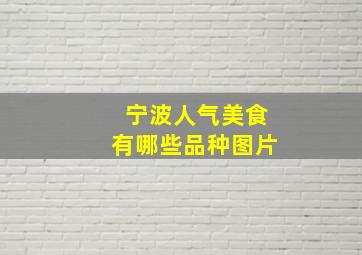 宁波人气美食
有哪些品种图片